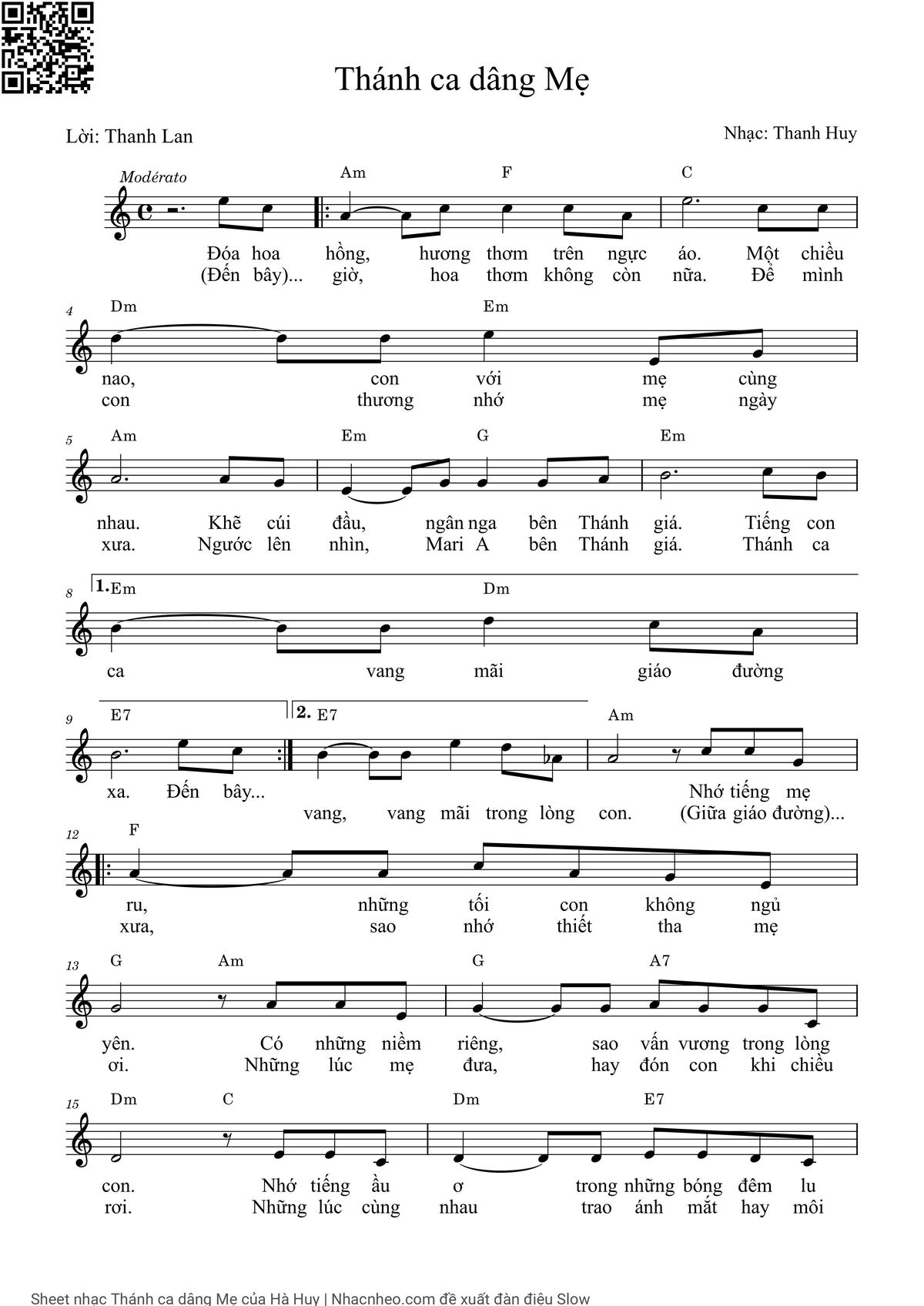 Thánh ca dâng Mẹ

Lời: Thanh Lan

Nhạc: Thanh Huy

Modérato

Am F C

Đóa hoa hồng, hương thơm trên ngực áo. Một chiều
(Đến bây)... giờ, hoa thơm không còn nữa. Để mình

4 Dm Em

nao, con với mẹ cùng
con thương nhớ mẹ ngày

5 Am Em G Em

nhau. Khẽ cúi đầu, ngân nga bên Thánh giá. Tiếng con
xưa. Ngước lên nhìn, Mari A bên Thánh giá. Thánh ca

8 1. Em Dm

ca vang mãi giáo đường

9 E7 2. E7 Am

xa. Đến bây... Nhớ tiếng mẹ
vang, vang mãi trong lòng con. (Giữa giáo đường)...

12 F

ru, những tối con không ngủ
xưa, sao nhớ thiết tha mẹ

13 G Am G A7

yên. Có những niềm riêng, sao vấn vương trong lòng
ơi. Những lúc mẹ đưa, hay đón con khi chiều

15 Dm C Dm E7

con. Nhớ tiếng ầu ơ trong những bóng đêm lu
rơi. Những lúc cùng nhau trao ánh mắt hay môi

Sheet nhạc Thánh ca dâng Mẹ của Hà Huy | Nhacnheo.com đề xuất đàn điệu Slow